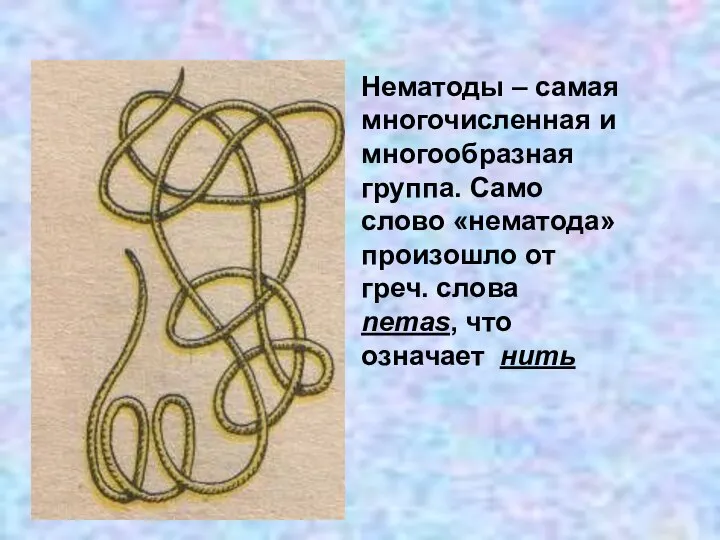 Нематоды – самая многочисленная и многообразная группа. Само слово «нематода» произошло от греч. слова nemas, что означает нить